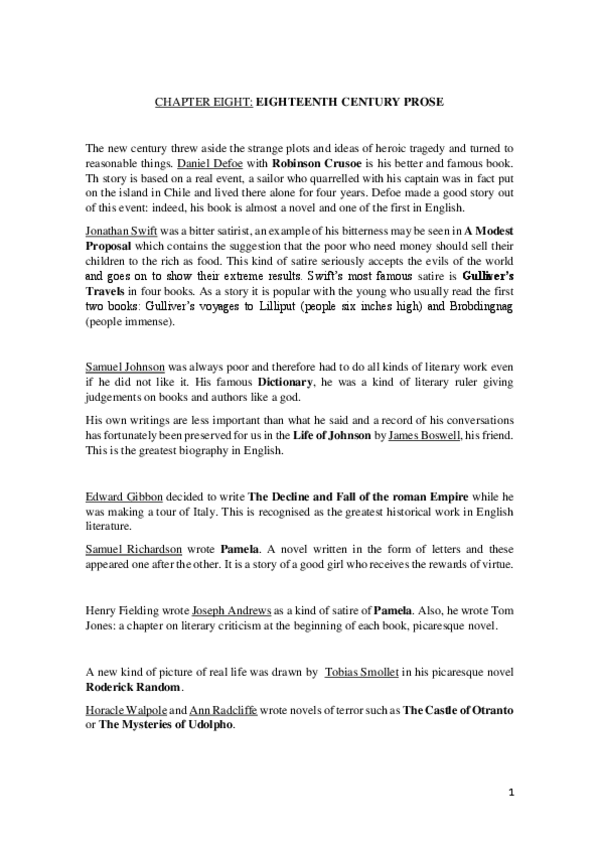 CHAPTER EIGHT: EIGHTEENTH CENTURY PROSE

The new century threw aside the strange plots and ideas of heroic tragedy and turned to reasonable things. Daniel Defoe with Robinson Crusoe is his better and famous book. Th story is based on a real event, a sailor who quarrelled with his captain was in fact put on the island in Chile and lived there alone for four years. Defoe made a good story out of this event: indeed, his book is almost a novel and one of the first in English.

Jonathan Swift was a bitter satirist, an example of his bitterness may be seen in A Modest Proposal which contains the suggestion that the poor who need money should sell their children to the rich as food. This kind of satire seriously accepts the evils of the world and goes on to show their extreme results. Swift's most famous satire is Gulliver's Travels in four books. As a story it is popular with the young who usually read the first two books: Gulliver's voyages to Lilliput (people six inches high) and Brobdingnag (people immense).

Samuel Johnson was always poor and therefore had to do all kinds of literary work even if he did not like it. His famous Dictionary, he was a kind of literary ruler giving judgements on books and authors like a god.

His own writings are less important than what he said and a record of his conversations has fortunately been preserved for us in the Life of Johnson by James Boswell, his friend. This is the greatest biography in English.

Edward Gibbon decided to write The Decline and Fall of the roman Empire while he was making a tour of Italy. This is recognised as the greatest historical work in English literature.

Samuel Richardson wrote Pamela. A novel written in the form of letters and these appeared one after the other. It is a story of a good girl who receives the rewards of virtue.

Henry Fielding wrote Joseph Andrews as a kind of satire of Pamela. Also, he wrote Tom Jones: a chapter on literary criticism at the beginning of each book, picaresque novel.

A new kind of picture of real life was drawn by Tobias Smollet in his picaresque novel Roderick Random.

Horacle Walpole and Ann Radcliffe wrote novels of terror such as The Castle of Otranto or The Mysteries of Udolpho.

1